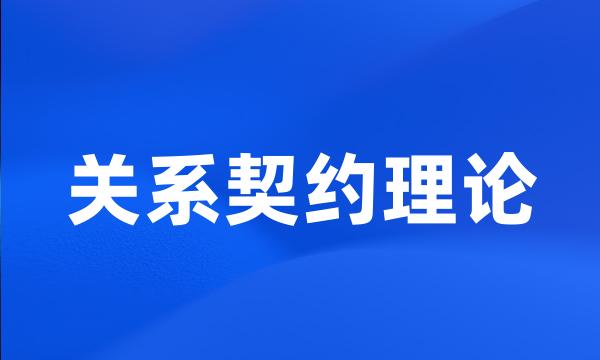 关系契约理论